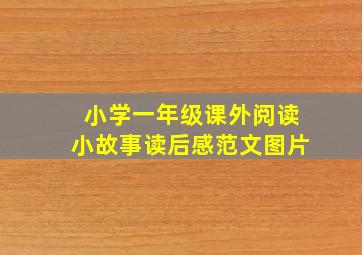 小学一年级课外阅读
小故事读后感范文图片